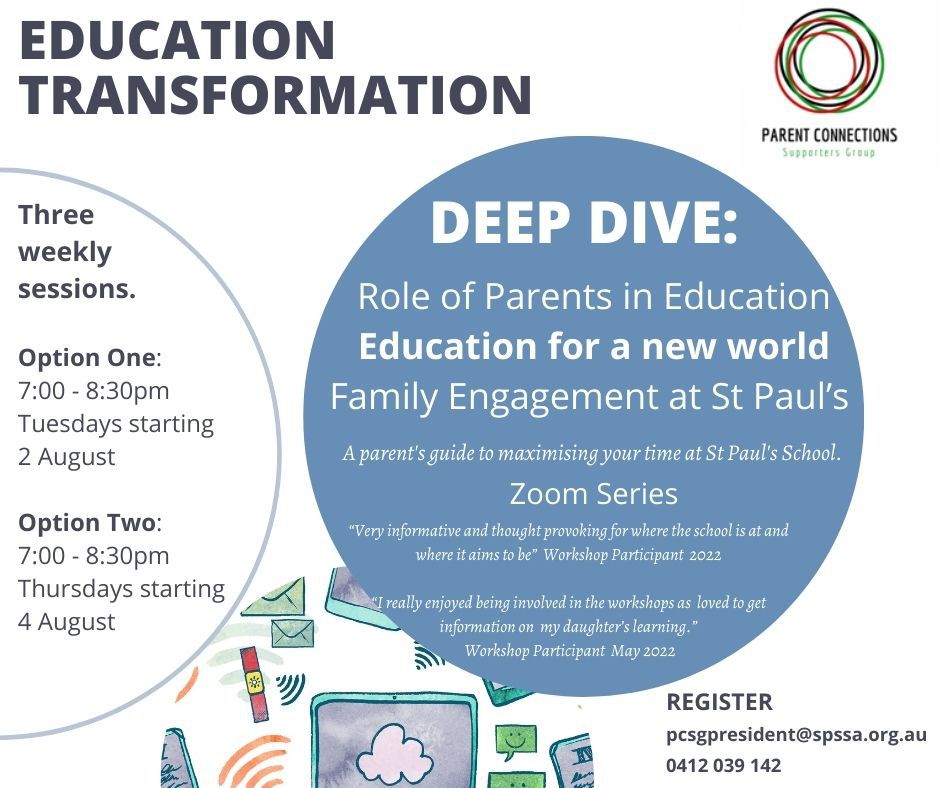 EDUCATION TRANSFORMATION

PARENT CONNECTIONS
Supporters Group

Three weekly sessions.

Option One:
7:00 - 8:30pm
Tuesdays starting
2 August

Option Two:
7:00 - 8:30pm
Thursdays starting
4 August

DEEP DIVE:

Role of Parents in Education
Education for a new world
Family Engagement at St Paul's

A parent's guide to maximising your time at St Paul's School.

Zoom Series

"Very informative and thought provoking for where the school is at and where it aims to be" Workshop Participant 2022

"I really enjoyed being involved in the workshops as loved to get information on my daughter's learning."
Workshop Participant May 2022

REGISTER
pcsgpresident@spssa.org.au
0412 039 142